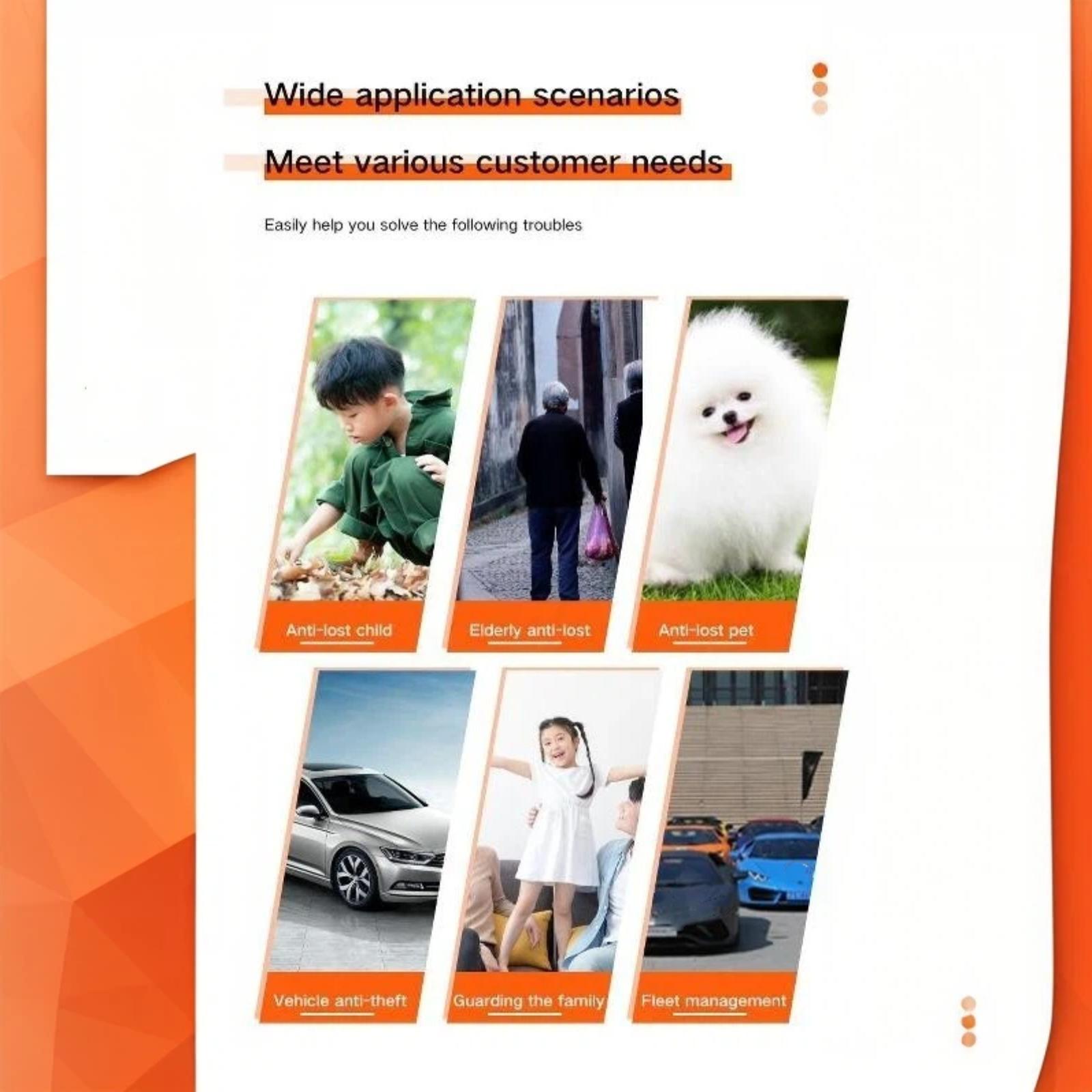 Wide application scenarios

Meet various customer needs

Easily help you solve the following troubles

Anti-lost child

Elderly anti-lost

Anti-lost pet

Vehicle anti-theft

Guarding the family

Fleet management